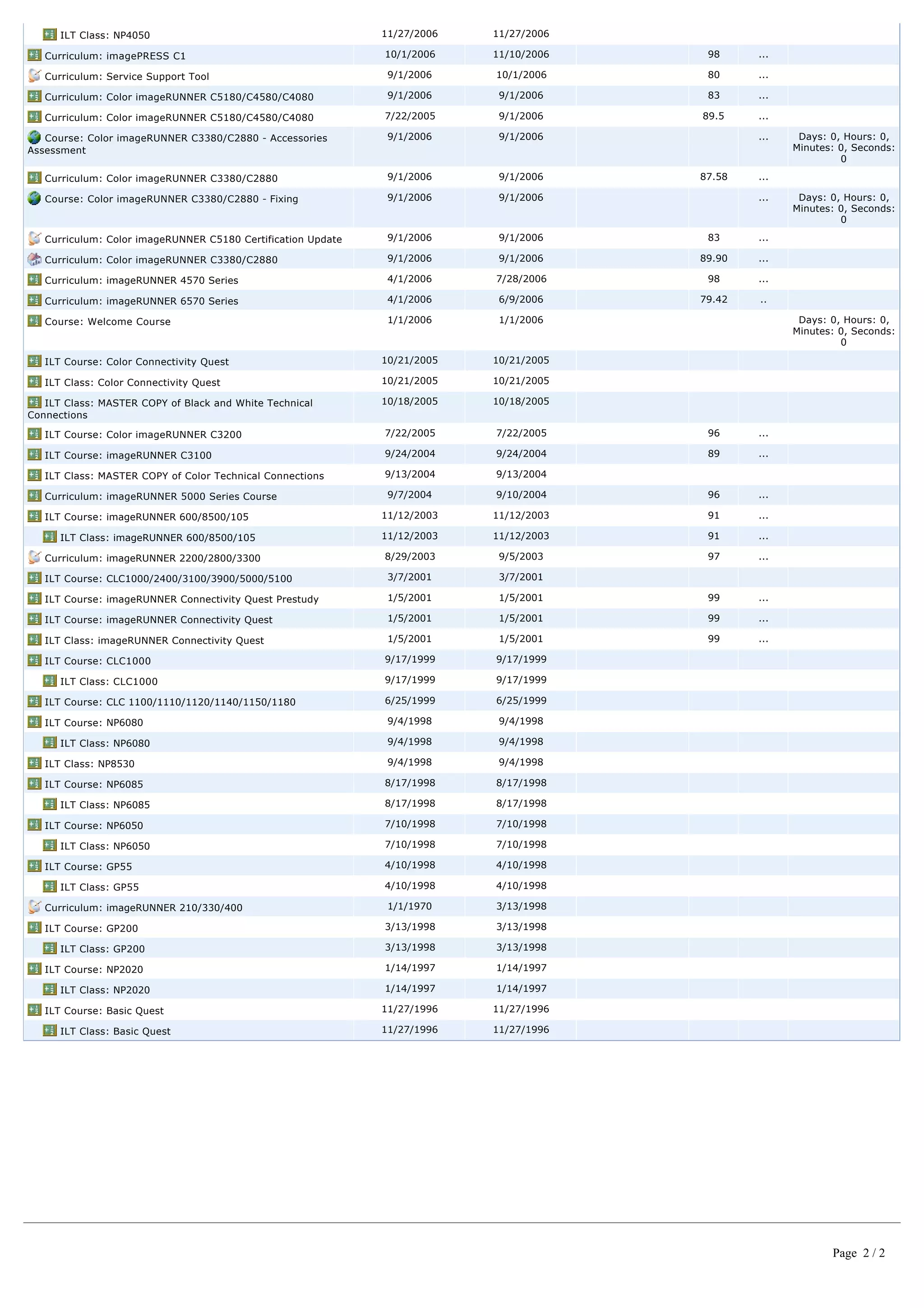 | | | | | | | |
|---|---|---|---|---|---|---|
| ILT Class: NP4050 | 11/27/2006 | 11/27/2006 | | | | |
| Curriculum: imagePRESS C1 | 10/1/2006 | 11/10/2006 | | 98 | ... | |
| Curriculum: Service Support Tool | 9/1/2006 | 10/1/2006 | | 80 | ... | |
| Curriculum: Color imageRUNNER C5180/C4580/C4080 | 9/1/2006 | 9/1/2006 | | 83 | ... | |
| Curriculum: Color imageRUNNER C5180/C4580/C4080 | 7/22/2005 | 9/1/2006 | | 89.5 | ... | |
| Course: Color imageRUNNER C3380/C2880 - Accessories Assessment | 9/1/2006 | 9/1/2006 | | | ... | Days: 0, Hours: 0, Minutes: 0, Seconds: 0 |
| Curriculum: Color imageRUNNER C3380/C2880 | 9/1/2006 | 9/1/2006 | | 87.58 | ... | |
| Course: Color imageRUNNER C3380/C2880 - Fixing | 9/1/2006 | 9/1/2006 | | | ... | Days: 0, Hours: 0, Minutes: 0, Seconds: 0 |
| Curriculum: Color imageRUNNER C5180 Certification Update | 9/1/2006 | 9/1/2006 | | 83 | ... | |
| Curriculum: Color imageRUNNER C3380/C2880 | 9/1/2006 | 9/1/2006 | | 89.90 | ... | |
| Curriculum: imageRUNNER 4570 Series | 4/1/2006 | 7/28/2006 | | 98 | ... | |
| Curriculum: imageRUNNER 6570 Series | 4/1/2006 | 6/9/2006 | | 79.42 | .. | |
| Course: Welcome Course | 1/1/2006 | 1/1/2006 | | | | Days: 0, Hours: 0, Minutes: 0, Seconds: 0 |
| ILT Course: Color Connectivity Quest | 10/21/2005 | 10/21/2005 | | | | |
| ILT Class: Color Connectivity Quest | 10/21/2005 | 10/21/2005 | | | | |
| ILT Class: MASTER COPY of Black and White Technical Connections | 10/18/2005 | 10/18/2005 | | | | |
| ILT Course: Color imageRUNNER C3200 | 7/22/2005 | 7/22/2005 | | 96 | ... | |
| ILT Course: imageRUNNER C3100 | 9/24/2004 | 9/24/2004 | | 89 | ... | |
| ILT Class: MASTER COPY of Color Technical Connections | 9/13/2004 | 9/13/2004 | | | | |
| Curriculum: imageRUNNER 5000 Series Course | 9/7/2004 | 9/10/2004 | | 96 | ... | |
| ILT Course: imageRUNNER 600/8500/105 | 11/12/2003 | 11/12/2003 | | 91 | ... | |
| ILT Class: imageRUNNER 600/8500/105 | 11/12/2003 | 11/12/2003 | | 91 | ... | |
| Curriculum: imageRUNNER 2200/2800/3300 | 8/29/2003 | 9/5/2003 | | 97 | ... | |
| ILT Course: CLC1000/2400/3100/3900/5000/5100 | 3/7/2001 | 3/7/2001 | | | | |
| ILT Course: imageRUNNER Connectivity Quest Prestudy | 1/5/2001 | 1/5/2001 | | 99 | ... | |
| ILT Course: imageRUNNER Connectivity Quest | 1/5/2001 | 1/5/2001 | | 99 | ... | |
| ILT Class: imageRUNNER Connectivity Quest | 1/5/2001 | 1/5/2001 | | 99 | ... | |
| ILT Course: CLC1000 | 9/17/1999 | 9/17/1999 | | | | |
| ILT Class: CLC1000 | 9/17/1999 | 9/17/1999 | | | | |
| ILT Course: CLC 1100/1110/1120/1140/1150/1180 | 6/25/1999 | 6/25/1999 | | | | |
| ILT Course: NP6080 | 9/4/1998 | 9/4/1998 | | | | |
| ILT Class: NP6080 | 9/4/1998 | 9/4/1998 | | | | |
| ILT Class: NP8530 | 9/4/1998 | 9/4/1998 | | | | |
| ILT Course: NP6085 | 8/17/1998 | 8/17/1998 | | | | |
| ILT Class: NP6085 | 8/17/1998 | 8/17/1998 | | | | |
| ILT Course: NP6050 | 7/10/1998 | 7/10/1998 | | | | |
| ILT Class: NP6050 | 7/10/1998 | 7/10/1998 | | | | |
| ILT Course: GP55 | 4/10/1998 | 4/10/1998 | | | | |
| ILT Class: GP55 | 4/10/1998 | 4/10/1998 | | | | |
| Curriculum: imageRUNNER 210/330/400 | 1/1/1970 | 3/13/1998 | | | | |
| ILT Course: GP200 | 3/13/1998 | 3/13/1998 | | | | |
| ILT Class: GP200 | 3/13/1998 | 3/13/1998 | | | | |
| ILT Course: NP2020 | 1/14/1997 | 1/14/1997 | | | | |
| ILT Class: NP2020 | 1/14/1997 | 1/14/1997 | | | | |
| ILT Course: Basic Quest | 11/27/1996 | 11/27/1996 | | | | |
| ILT Class: Basic Quest | 11/27/1996 | 11/27/1996 | | | | |

Page 2 / 2